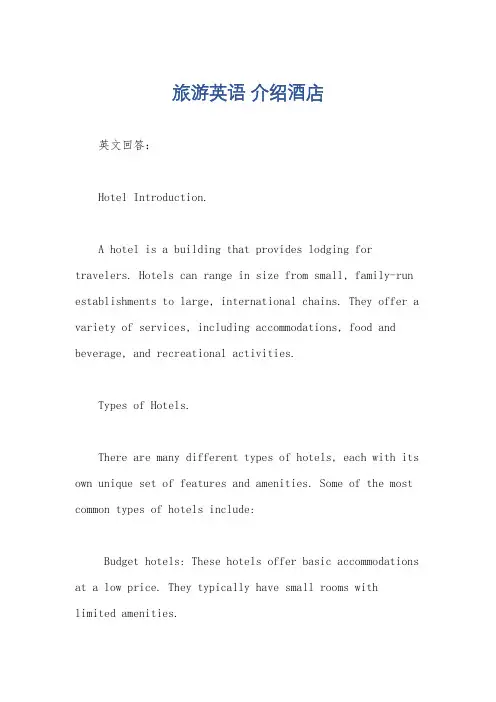 旅游英语 介绍酒店

英文回答：

Hotel Introduction.

A hotel is a building that provides lodging for travelers. Hotels can range in size from small, family-run establishments to large, international chains. They offer a variety of services, including accommodations, food and beverage, and recreational activities.

Types of Hotels.

There are many different types of hotels, each with its own unique set of features and amenities. Some of the most common types of hotels include:

Budget hotels: These hotels offer basic accommodations at a low price. They typically have small rooms with limited amenities.